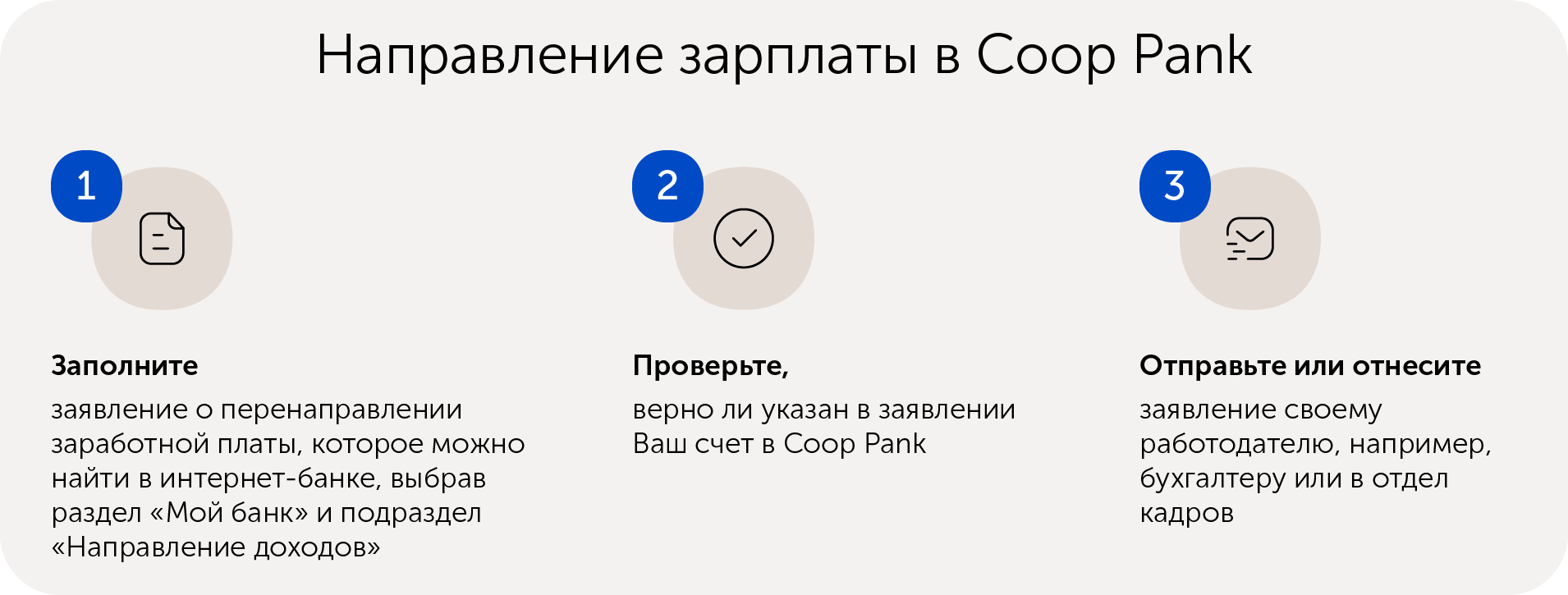 Направление зарплаты в Coop Pank

1

Заполните

заявление о перенаправлении заработной платы, которое можно найти в интернет-банке, выбрав раздел «Мой банк» и подраздел «Направление доходов»

2

Проверьте,

верно ли указан в заявлении Ваш счет в Coop Pank

3

Отправьте или отнесите

заявление своему работодателю, например, бухгалтеру или в отдел кадров